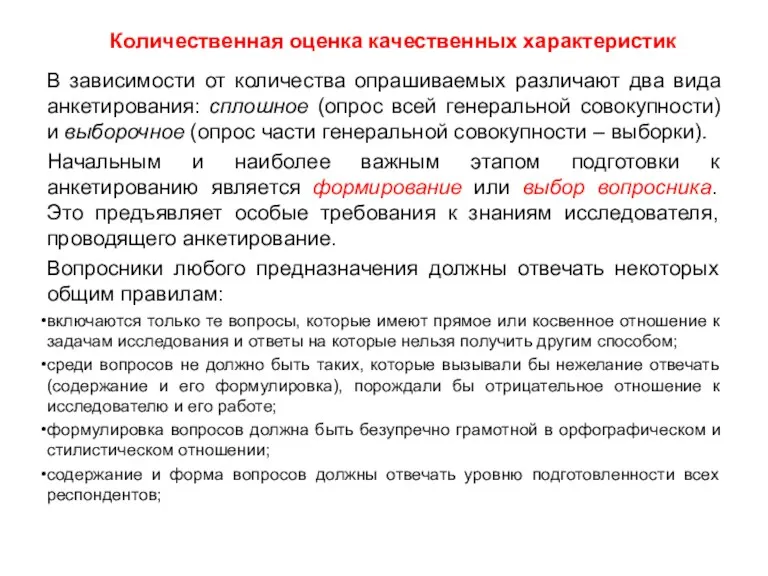 Количественная оценка качественных характеристик

В зависимости от количества опрашиваемых различают два вида анкетирования: сплошное (опрос всей генеральной совокупности) и выборочное (опрос части генеральной совокупности – выборки).

Начальным и наиболее важным этапом подготовки к анкетированию является формирование или выбор вопросника. Это предъявляет особые требования к знаниям исследователя, проводящего анкетирование.

Вопросники любого предназначения должны отвечать некоторых общим правилам:

•включаются только те вопросы, которые имеют прямое или косвенное отношение к задачам исследования и ответы на которые нельзя получить другим способом;

•среди вопросов не должно быть таких, которые вызывали бы нежелание отвечать (содержание и его формулировка), порождали бы отрицательное отношение к исследователю и его работе;

•формулировка вопросов должна быть безупречно грамотной в орфографическом и стилистическом отношении;

•содержание и форма вопросов должны отвечать уровню подготовленности всех респондентов;